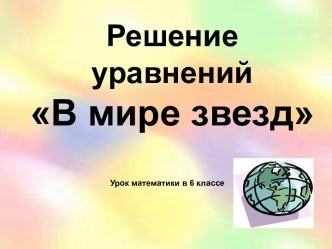 Решение уравнений «В мире звезд»

Урок математики в 6 классе